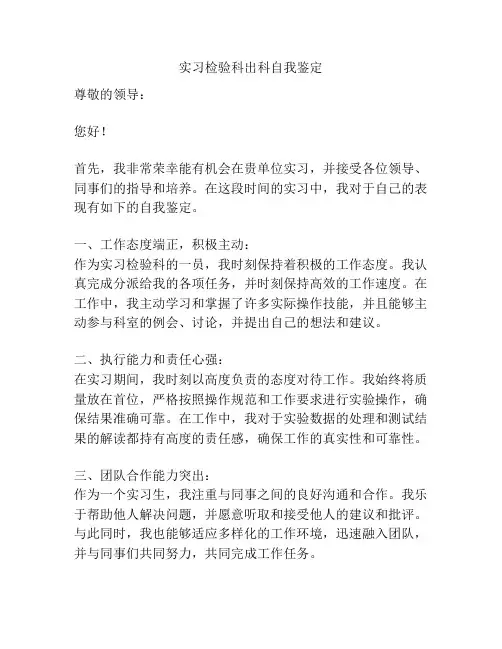 实习检验科出科自我鉴定

尊敬的领导：

您好！

首先，我非常荣幸能有机会在贵单位实习，并接受各位领导、同事们的指导和培养。在这段时间的实习中，我对于自己的表现有如下的自我鉴定。

一、工作态度端正，积极主动：
作为实习检验科的一员，我时刻保持着积极的工作态度。我认真完成分派给我的各项任务，并时刻保持高效的工作速度。在工作中，我主动学习和掌握了许多实际操作技能，并且能够主动参与科室的例会、讨论，并提出自己的想法和建议。

二、执行能力和责任心强：
在实习期间，我时刻以高度负责的态度对待工作。我始终将质量放在首位，严格按照操作规范和工作要求进行实验操作，确保结果准确可靠。在工作中，我对于实验数据的处理和测试结果的解读都持有高度的责任感，确保工作的真实性和可靠性。

三、团队合作能力突出：
作为一个实习生，我注重与同事之间的良好沟通和合作。我乐于帮助他人解决问题，并愿意听取和接受他人的建议和批评。与此同时，我也能够适应多样化的工作环境，迅速融入团队，并与同事们共同努力，共同完成工作任务。